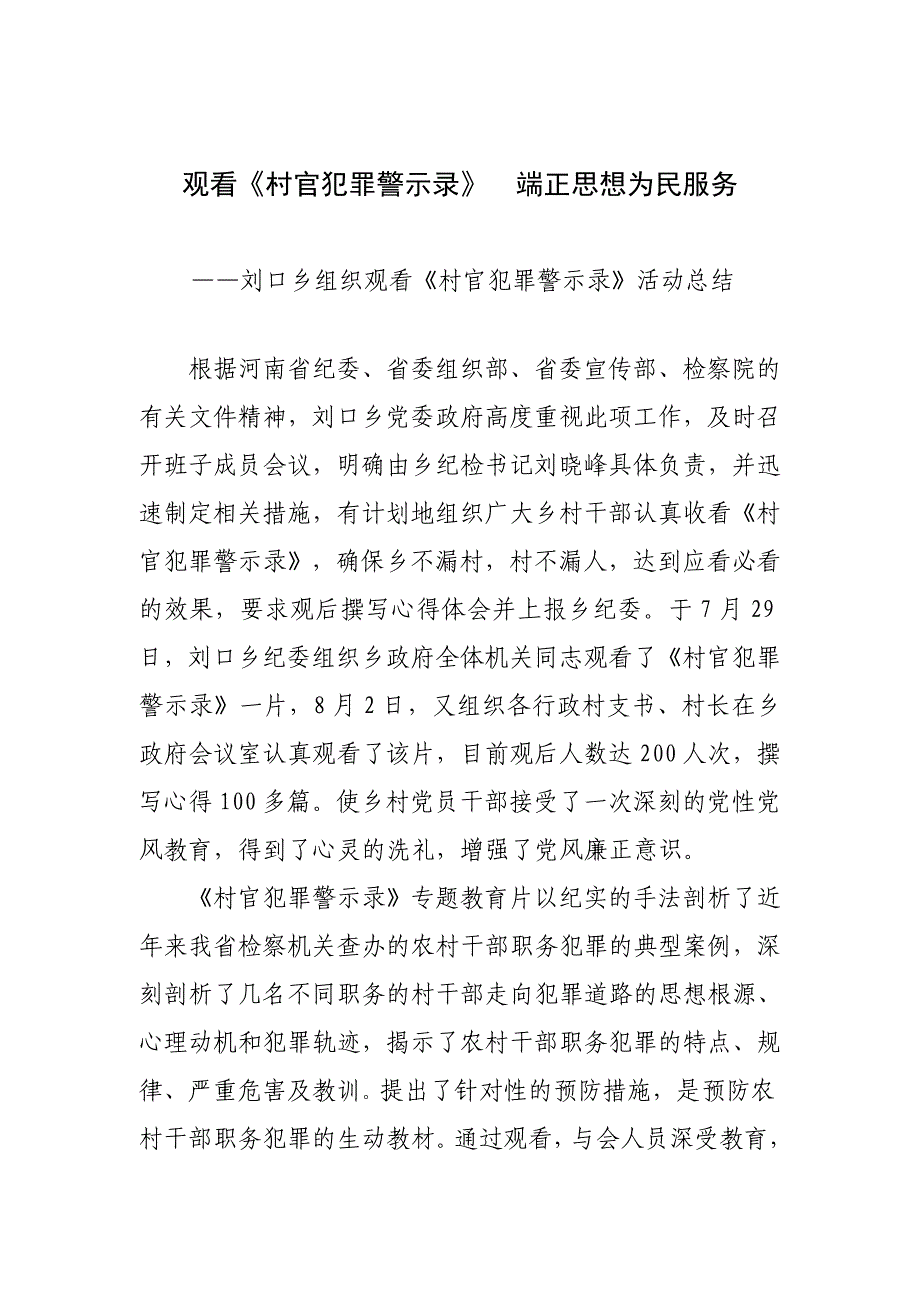 观看《村官犯罪警示录》　端正思想为民服务

——刘口乡组织观看《村官犯罪警示录》活动总结

根据河南省纪委、省委组织部、省委宣传部、检察院的有关文件精神，刘口乡党委政府高度重视此项工作，及时召开班子成员会议，明确由乡纪检书记刘晓峰具体负责，并迅速制定相关措施，有计划地组织广大乡村干部认真收看《村官犯罪警示录》，确保乡不漏村，村不漏人，达到应看必看的效果，要求观后撰写心得体会并上报乡纪委。于7月29日，刘口乡纪委组织乡政府全体机关同志观看了《村官犯罪警示录》一片，8月2日，又组织各行政村支书、村长在乡政府会议室认真观看了该片，目前观后人数达200人次，撰写心得100多篇。使乡村党员干部接受了一次深刻的党性党风教育，得到了心灵的洗礼，增强了党风廉正意识。

《村官犯罪警示录》专题教育片以纪实的手法剖析了近年来我省检察机关查办的农村干部职务犯罪的典型案例，深刻剖析了几名不同职务的村干部走向犯罪道路的思想根源、心理动机和犯罪轨迹，揭示了农村干部职务犯罪的特点、规律、严重危害及教训。提出了针对性的预防措施，是预防农村干部职务犯罪的生动教材。通过观看，与会人员深受教育，